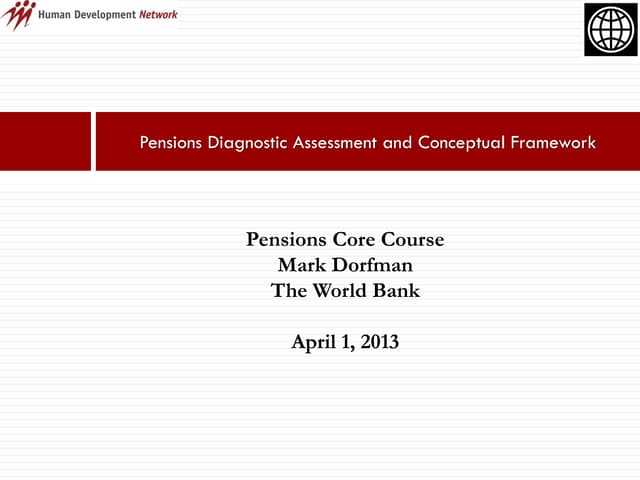 Human Development Network

Pensions Diagnostic Assessment and Conceptual Framework

Pensions Core Course
Mark Dorfman
The World Bank

April 1, 2013